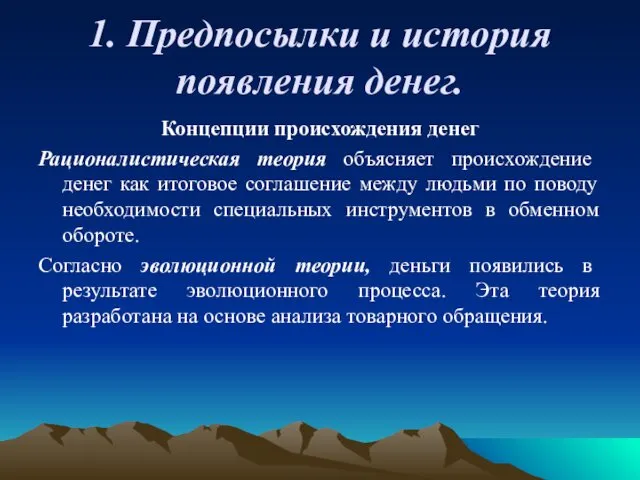 1. Предпосылки и история появления денег.

Концепции происхождения денег

Рационалистическая теория объясняет происхождение денег как итоговое соглашение между людьми по поводу необходимости специальных инструментов в обменном обороте.

Согласно эволюционной теории, деньги появились в результате эволюционного процесса. Эта теория разработана на основе анализа товарного обращения.